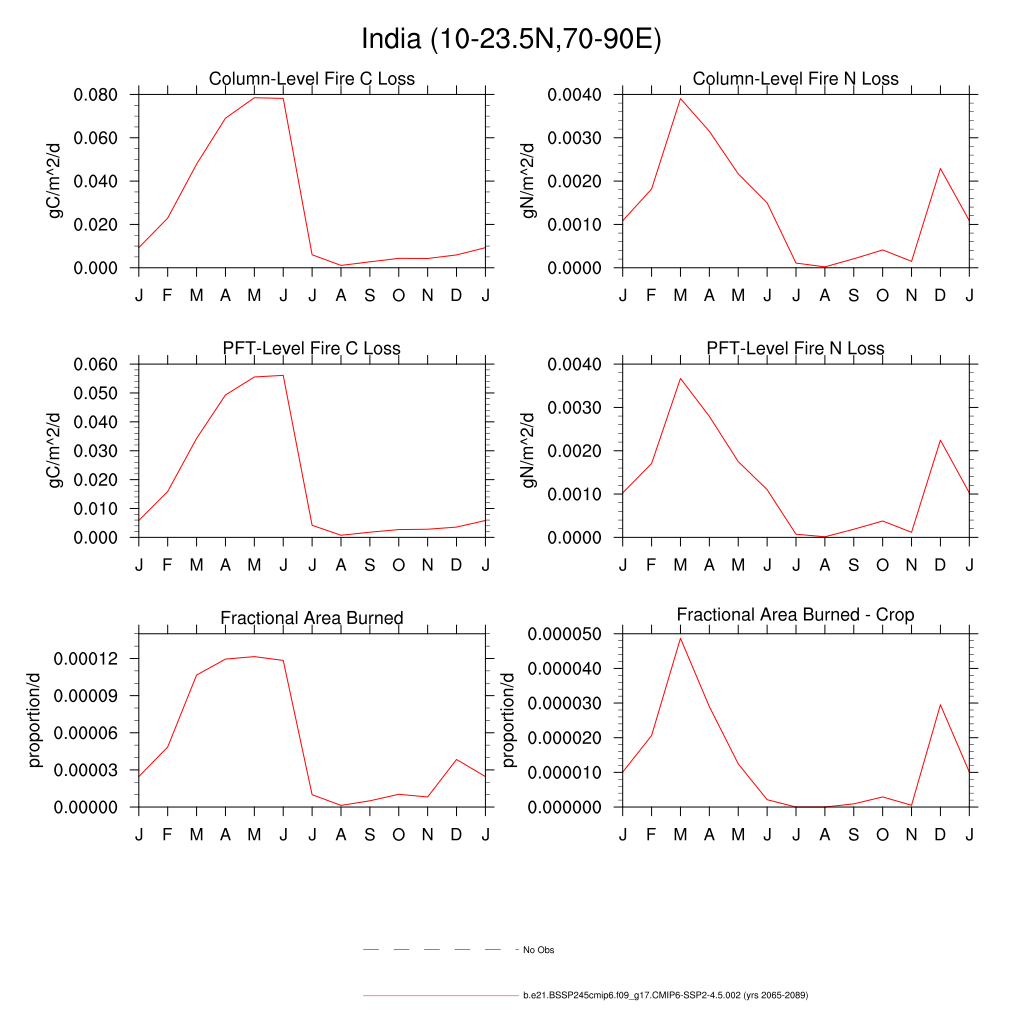 India (10-23.5N,70-90E)

Column-Level Fire C Loss
gC/m^2/d
0.080
0.060
0.040
0.020
0.000
J F M A M J J A S O N D J

Column-Level Fire N Loss
gN/m^2/d
0.0040
0.0030
0.0020
0.0010
0.0000
J F M A M J J A S O N D J

PFT-Level Fire C Loss
gC/m^2/d
0.060
0.050
0.040
0.030
0.020
0.010
0.000
J F M A M J J A S O N D J

PFT-Level Fire N Loss
gN/m^2/d
0.0040
0.0030
0.0020
0.0010
0.0000
J F M A M J J A S O N D J

Fractional Area Burned
proportion/d
0.00012
0.00009
0.00006
0.00003
0.00000
J F M A M J J A S O N D J

Fractional Area Burned - Crop
proportion/d
0.000050
0.000040
0.000030
0.000020
0.000010
0.000000
J F M A M J J A S O N D J

No Obs

b.e21.BSSP245cmip6.f09_g17.CMIP6-SSP2-4.5.002 (yrs 2065-2089)